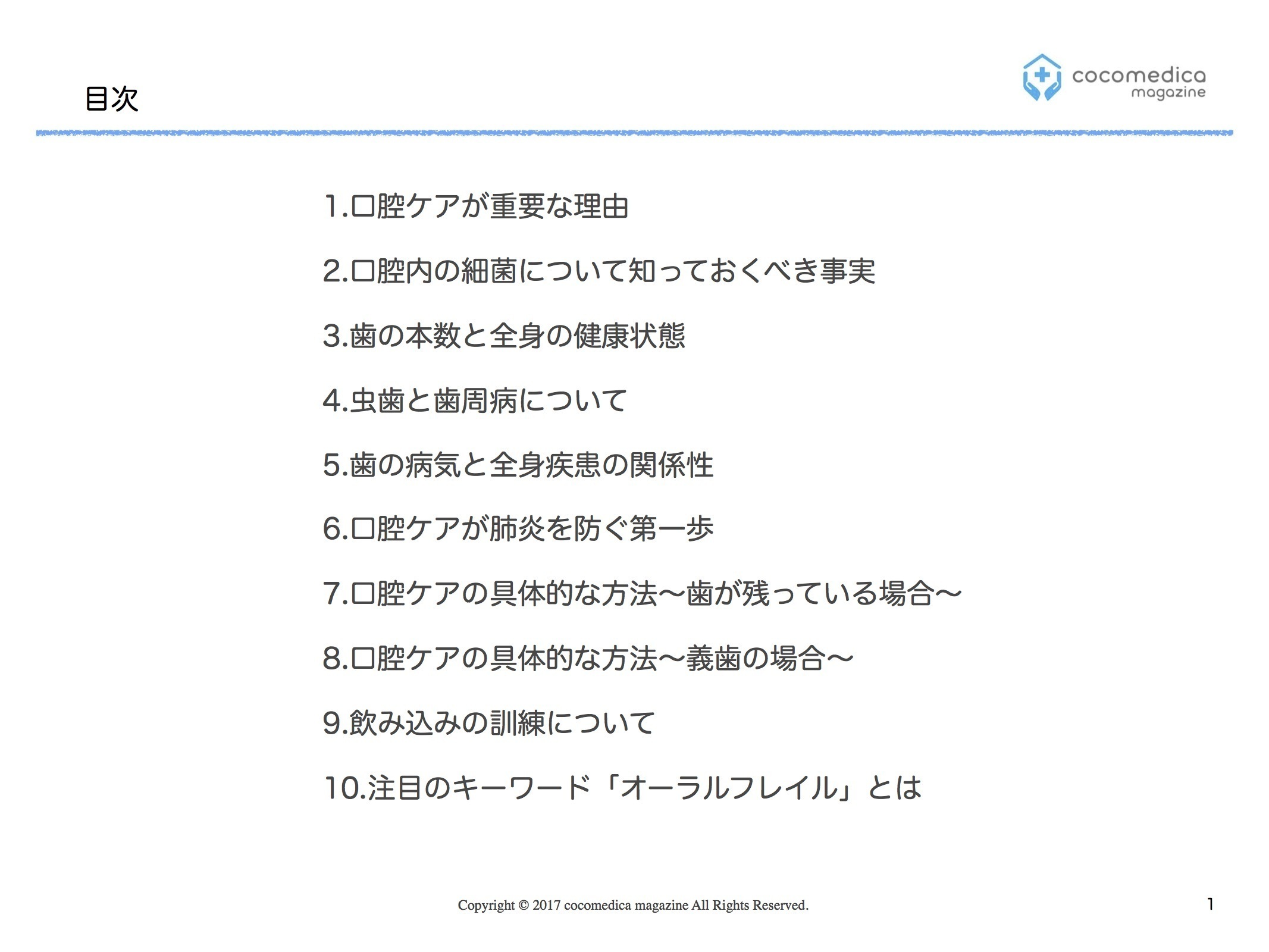 目次

cocomedica magazine

1.口腔ケアが重要な理由

2.口腔内の細菌について知っておくべき事実

3.歯の本数と全身の健康状態

4.虫歯と歯周病について

5.歯の病気と全身疾患の関係性

6.口腔ケアが肺炎を防ぐ第一歩

7.口腔ケアの具体的な方法〜歯が残っている場合〜

8.口腔ケアの具体的な方法〜義歯の場合〜

9.飲み込みの訓練について

10.注目のキーワード「オーラルフレイル」とは

Copyright © 2017 cocomedica magazine All Rights Reserved.

1